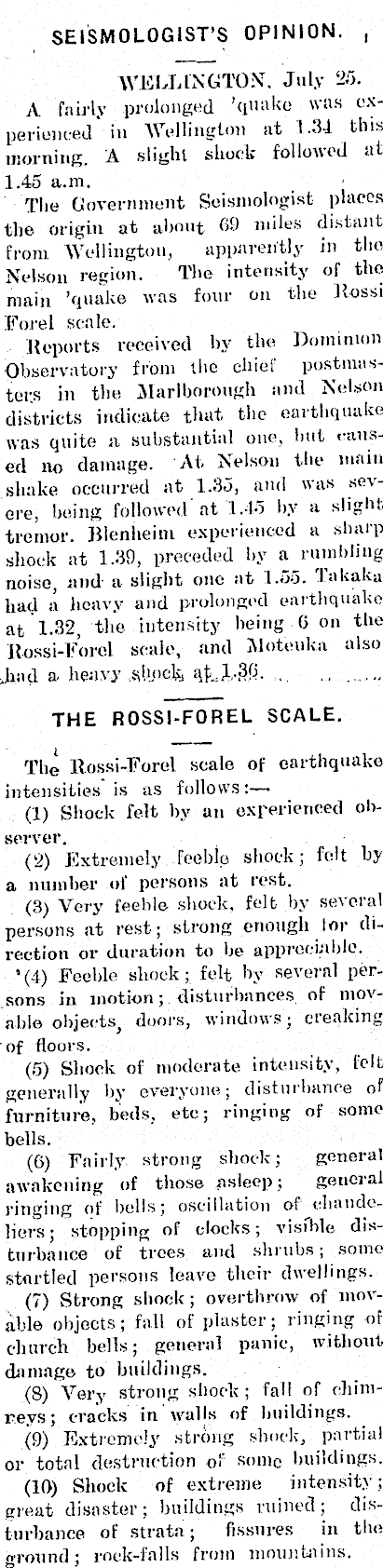 SEISMOLOGIST'S OPINION.

WELLINGTON, July 25.

A fairly prolonged 'quake was experienced in Wellington at 1.34 this morning. A slight shock followed at 1.45 a.m.

The Government Seismologist places the origin at about 69 miles distant from Wellington, apparently in the Nelson region. The intensity of the main 'quake was four on the Rossi Forel scale.

Reports received by the Dominion Observatory from the chief postmasters in the Marlborough and Nelson districts indicate that the earthquake was quite a substantial one, but caused no damage. At Nelson the main shake occurred at 1.35, and was severe, being followed at 1.45 by a slight tremor. Blenheim experienced a sharp shock at 1.39, preceded by a rumbling noise, and a slight one at 1.55. Takaka had a heavy and prolonged earthquake at 1.32, the intensity being 6 on the Rossi-Forel scale, and Moteuka also had a heavy shock at 1.36.

THE ROSSI-FOREL SCALE.

The Rossi-Forel scale of earthquake intensities is as follows:—

(1) Shock felt by an experienced observer.

(2) Extremely feeble shock; felt by a number of persons at rest.

(3) Very feeble shock, felt by several persons at rest; strong enough for direction or duration to be appreciable.

(4) Feeble shock; felt by several persons in motion; disturbances of movable objects, doors, windows; creaking of floors.

(5) Shock of moderate intensity, felt generally by everyone; disturbance of furniture, beds, etc; ringing of some bells.

(6) Fairly strong shock; general awakening of those asleep; general ringing of bells; oscillation of chandeliers; stopping of clocks; visible disturbance of trees and shrubs; some startled persons leave their dwellings.

(7) Strong shock; overthrow of movable objects; fall of plaster; ringing of church bells; general panic, without damage to buildings.

(8) Very strong shock; fall of chimneys; cracks in walls of buildings.

(9) Extremely strong shock, partial or total destruction of some buildings.

(10) Shock of extreme intensity; great disaster; buildings ruined; disturbance of strata; fissures in the ground; rock-falls from mountains.